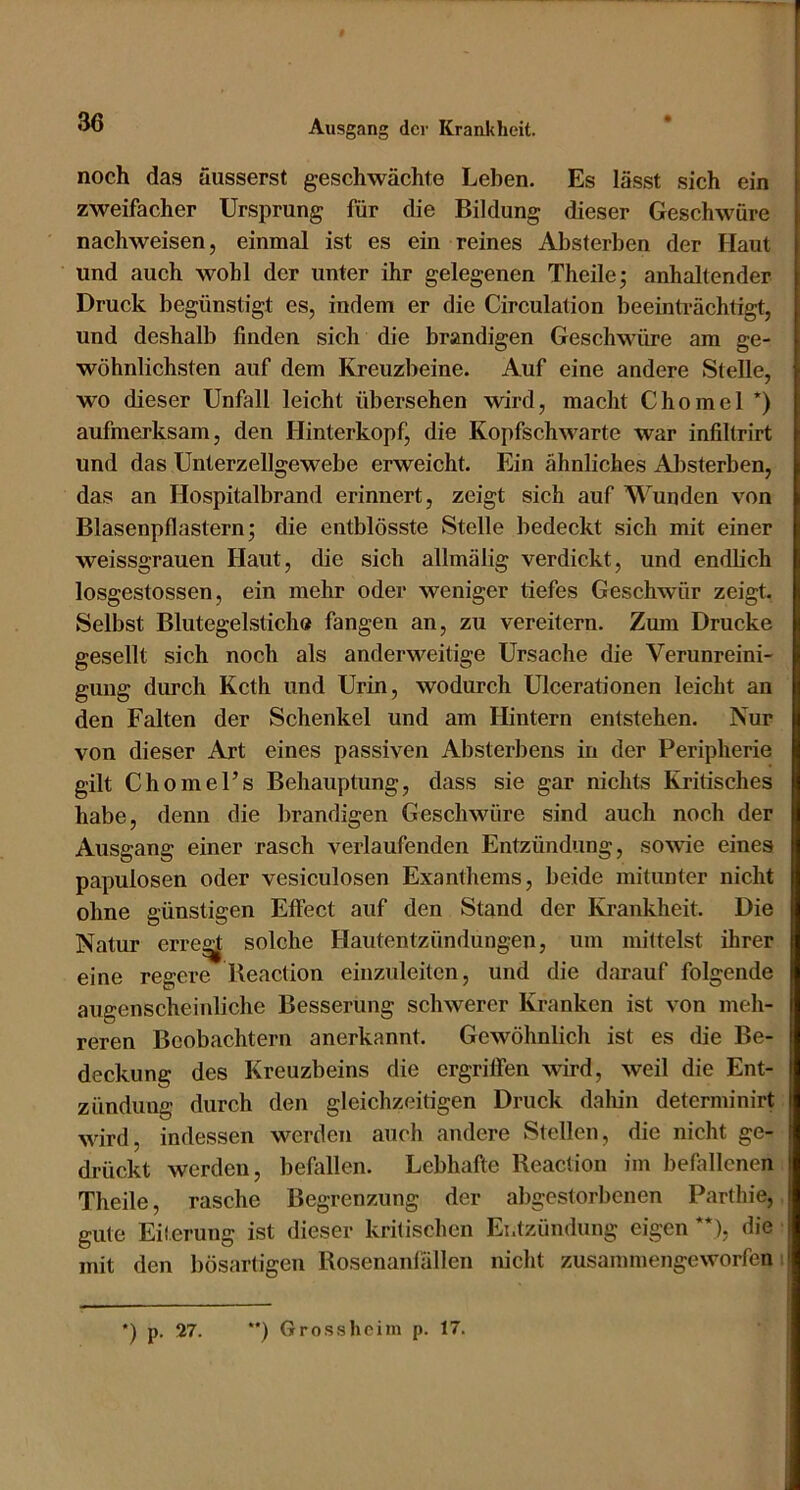 36 Ausgang der Krankheit.

noch das äusserst geschwächte Leben. Es lässt sich ein zweifacher Ursprung für die Bildung dieser Geschwüre nachweisen, einmal ist es ein reines Absterben der Haut und auch wohl der unter ihr gelegenen Theile; anhaltender Druck begünstigt es, indem er die Circulation beeinträchtigt, und deshalb finden sich die brandigen Geschwüre am gewöhnlichsten auf dem Kreuzbeine. Auf eine andere Stelle, wo dieser Unfall leicht übersehen wird, macht Chomel *) aufmerksam, den Hinterkopf, die Kopfschwarte war infiltrirt und das Unterzellgewebe erweicht. Ein ähnliches Absterben, das an Hospitalbrand erinnert, zeigt sich auf Wunden von Blasenpflastern; die entblösste Stelle bedeckt sich mit einer weissgrauen Haut, die sich allmälig verdickt, und endlich losgestossen, ein mehr oder weniger tiefes Geschwür zeigt. Selbst Blutegelstiche fangen an, zu vereitern. Zum Drucke gesellt sich noch als anderweitige Ursache die Verunreinigung durch Koth und Urin, wodurch Ulcerationen leicht an den Falten der Schenkel und am Hintern entstehen. Nur von dieser Art eines passiven Absterbens in der Peripherie gilt Chomel's Behauptung, dass sie gar nichts Kritisches habe, denn die brandigen Geschwüre sind auch noch der Ausgang einer rasch verlaufenden Entzündung, sowie eines papulosen oder vesiculosen Exanthems, beide mitunter nicht ohne günstigen Effect auf den Stand der Krankheit. Die Natur erregt solche Hautentzündungen, um mittelst ihrer eine regere Reaction einzuleiten, und die darauf folgende augenscheinliche Besserung schwerer Kranken ist von mehreren Beobachtern anerkannt. Gewöhnlich ist es die Bedeckung des Kreuzbeins die ergriffen wird, weil die Entzündung durch den gleichzeitigen Druck dahin determinirt wird, indessen werden auch andere Stellen, die nicht gedrückt werden, befallen. Lebhafte Reaction im befallenen Theile, rasche Begrenzung der abgestorbenen Parthie, gute Eiterung ist dieser kritischen Entzündung eigen **), die mit den bösartigen Rosenanfällen nicht zusammengeworfen

*) p. 27. **) Grossheim p. 17.